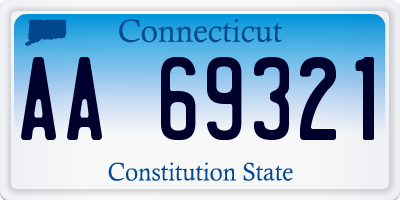 Connecticut

AA 69321

Constitution State